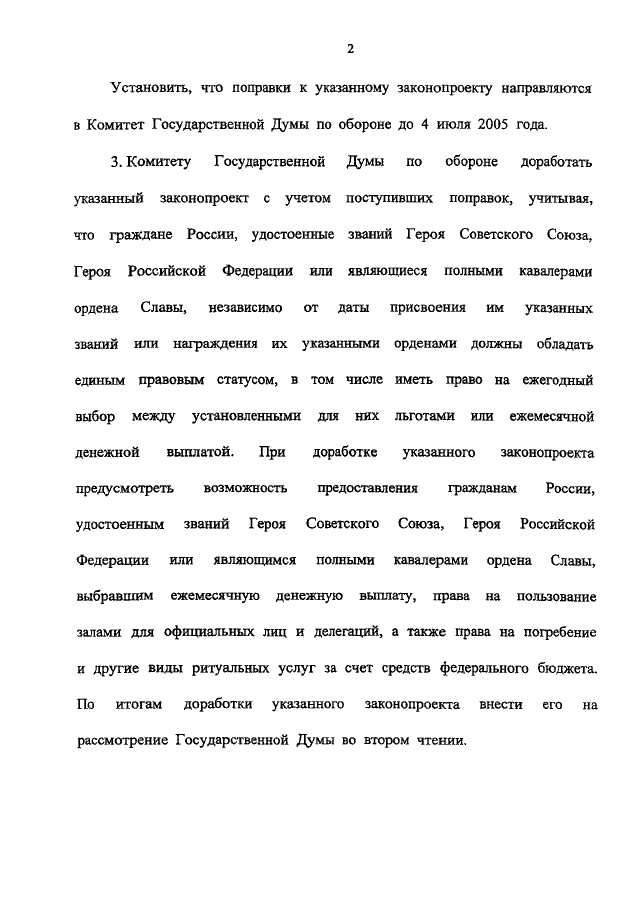 2

Установить, что поправки к указанному законопроекту направляются в Комитет Государственной Думы по обороне до 4 июля 2005 года.

3. Комитету Государственной Думы по обороне доработать указанный законопроект с учетом поступивших поправок, учитывая, что граждане России, удостоенные званий Героя Советского Союза, Героя Российской Федерации или являющиеся полными кавалерами ордена Славы, независимо от даты присвоения им указанных званий или награждения их указанными орденами должны обладать единым правовым статусом, в том числе иметь право на ежегодный выбор между установленными для них льготами или ежемесячной денежной выплатой. При доработке указанного законопроекта предусмотреть возможность предоставления гражданам России, удостоенным званий Героя Советского Союза, Героя Российской Федерации или являющимся полными кавалерами ордена Славы, выбравшим ежемесячную денежную выплату, права на пользование залами для официальных лиц и делегаций, а также права на погребение и другие виды ритуальных услуг за счет средств федерального бюджета. По итогам доработки указанного законопроекта внести его на рассмотрение Государственной Думы во втором чтении.